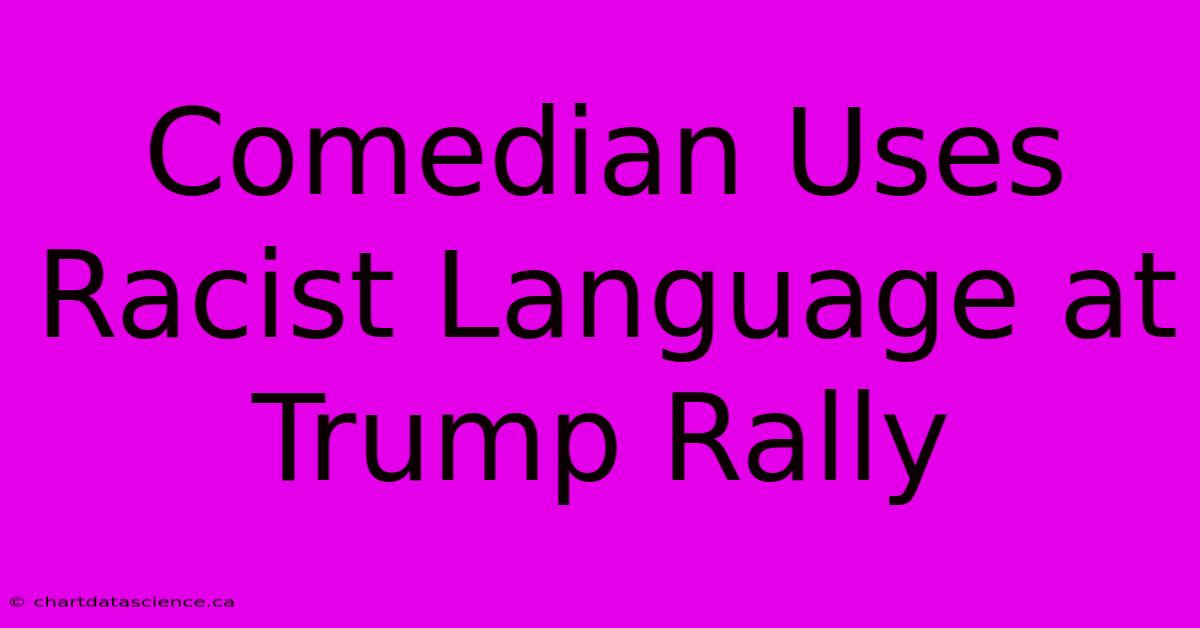 Comedian Uses Racist Language at Trump Rally

© chartdatascience.ca